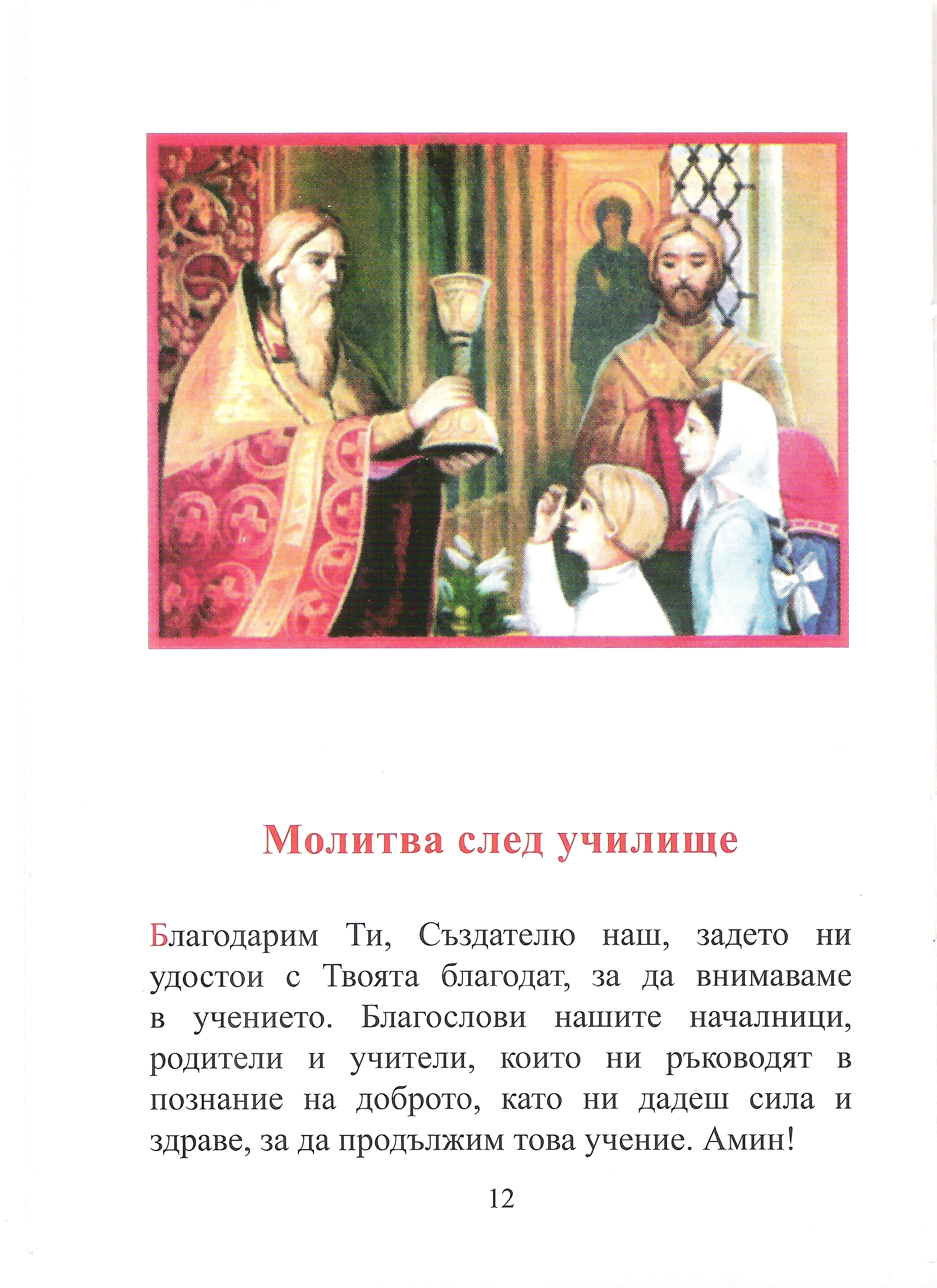 Молитва след училище

Благодарим Ти, Създателю наш, задето ни удостои с Твоята благодат, за да внимаваме в учението. Благослови нашите началници, родители и учители, които ни ръководят в познание на доброто, като ни дадеш сила и здраве, за да продължим това учение. Амин!

12